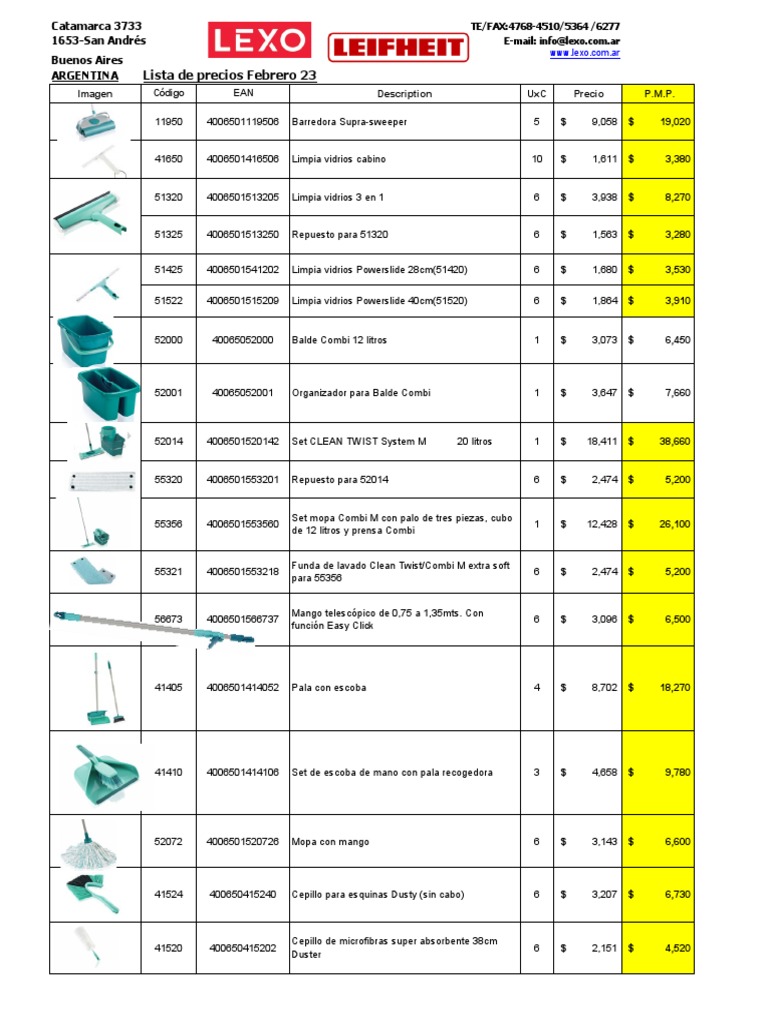 Catamarca 3733
1653-San Andrés
Buenos Aires
ARGENTINA

LEXO LEIFHEIT

TE/FAX:4768-4510/5364 /6277
E-mail: info@lexo.com.ar
www.lexo.com.ar

Lista de precios Febrero 23

| Imagen | Código | EAN | Description | UxC | Precio | P.M.P. |
|---|---|---|---|---|---|---|
| | 11950 | 4006501119506 | Barredora Supra-sweeper | 5 | $ 9,058 | $ 19,020 |
| | 41650 | 4006501416506 | Limpia vidrios cabino | 10 | $ 1,611 | $ 3,380 |
| | 51320 | 4006501513205 | Limpia vidrios 3 en 1 | 6 | $ 3,938 | $ 8,270 |
| | 51325 | 4006501513250 | Repuesto para 51320 | 6 | $ 1,563 | $ 3,280 |
| | 51425 | 4006501541202 | Limpia vidrios Powerslide 28cm(51420) | 6 | $ 1,680 | $ 3,530 |
| | 51522 | 4006501515209 | Limpia vidrios Powerslide 40cm(51520) | 6 | $ 1,864 | $ 3,910 |
| | 52000 | 40065052000 | Balde Combi 12 litros | 1 | $ 3,073 | $ 6,450 |
| | 52001 | 40065052001 | Organizador para Balde Combi | 1 | $ 3,647 | $ 7,660 |
| | 52014 | 4006501520142 | Set CLEAN TWIST System M 20 litros | 1 | $ 18,411 | $ 38,660 |
| | 55320 | 4006501553201 | Repuesto para 52014 | 6 | $ 2,474 | $ 5,200 |
| | 55356 | 4006501553560 | Set mopa Combi M con palo de tres piezas, cubo de 12 litros y prensa Combi | 1 | $ 12,428 | $ 26,100 |
| | 55321 | 4006501553218 | Funda de lavado Clean Twist/Combi M extra soft para 55356 | 6 | $ 2,474 | $ 5,200 |
| | 56673 | 4006501566737 | Mango telescópico de 0,75 a 1,35mts. Con función Easy Click | 6 | $ 3,096 | $ 6,500 |
| | 41405 | 4006501414052 | Pala con escoba | 4 | $ 8,702 | $ 18,270 |
| | 41410 | 4006501414106 | Set de escoba de mano con pala recogedora | 3 | $ 4,658 | $ 9,780 |
| | 52072 | 4006501520726 | Mopa con mango | 6 | $ 3,143 | $ 6,600 |
| | 41524 | 400650415240 | Cepillo para esquinas Dusty (sin cabo) | 6 | $ 3,207 | $ 6,730 |
| | 41520 | 400650415202 | Cepillo de microfibras super absorbente 38cm Duster | 6 | $ 2,151 | $ 4,520 |